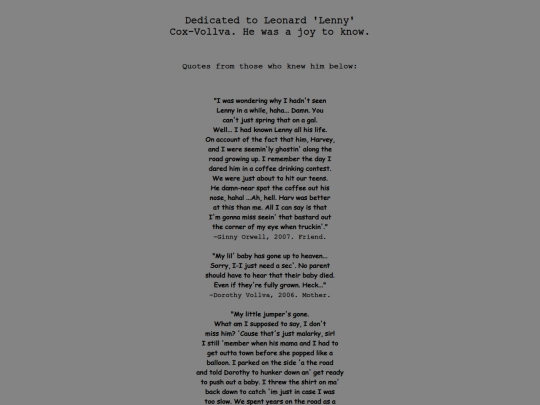 Dedicated to Leonard 'Lenny' Cox-Vollva. He was a joy to know.

Quotes from those who knew him below:

"I was wondering why I hadn't seen Lenny in a while, haha... Damn. You can't just spring that on a gal. Well... I had known Lenny all his life. On account of the fact that him, Harvey, and I were seemin'ly ghostin' along the road growing up. I remember the day I dared him in a coffee drinking contest. We were just about to hit our teens. He damn-near spat the coffee out his nose, haha! ...Ah, hell. Harv was better at this than me. All I can say is that I'm gonna miss seein' that bastard out the corner of my eye when truckin'."
-Ginny Orwell, 2007. Friend.

"My lil' baby has gone up to heaven... Sorry, I-I just need a sec'. No parent should have to hear that their baby died. Even if they're fully grown. Heck..."
-Dorothy Vollva, 2006. Mother.

"My little jumper's gone. What am I supposed to say, I don't miss him? 'Cause that's just malarky, sir! I still 'member when his mama and I had to get outta town before she popped like a balloon. I parked on the side 'a the road and told Dorothy to hunker down an' get ready to push out a baby. I threw the shirt on ma' back down to catch 'im just in case I was too slow. We spent years on the road as a